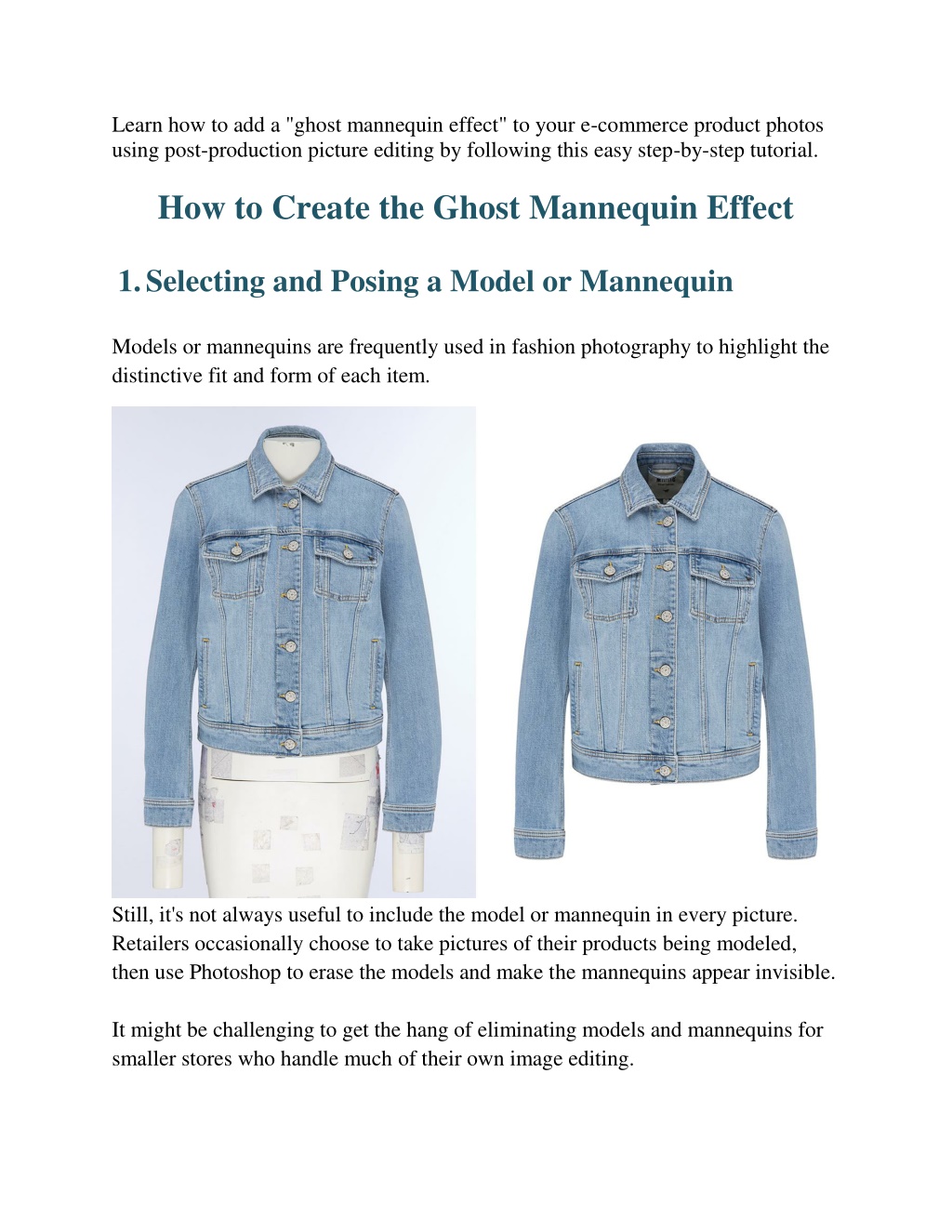 Learn how to add a "ghost mannequin effect" to your e-commerce product photos using post-production picture editing by following this easy step-by-step tutorial.

How to Create the Ghost Mannequin Effect

1. Selecting and Posing a Model or Mannequin

Models or mannequins are frequently used in fashion photography to highlight the distinctive fit and form of each item.

Still, it's not always useful to include the model or mannequin in every picture. Retailers occasionally choose to take pictures of their products being modeled, then use Photoshop to erase the models and make the mannequins appear invisible.

It might be challenging to get the hang of eliminating models and mannequins for smaller stores who handle much of their own image editing.